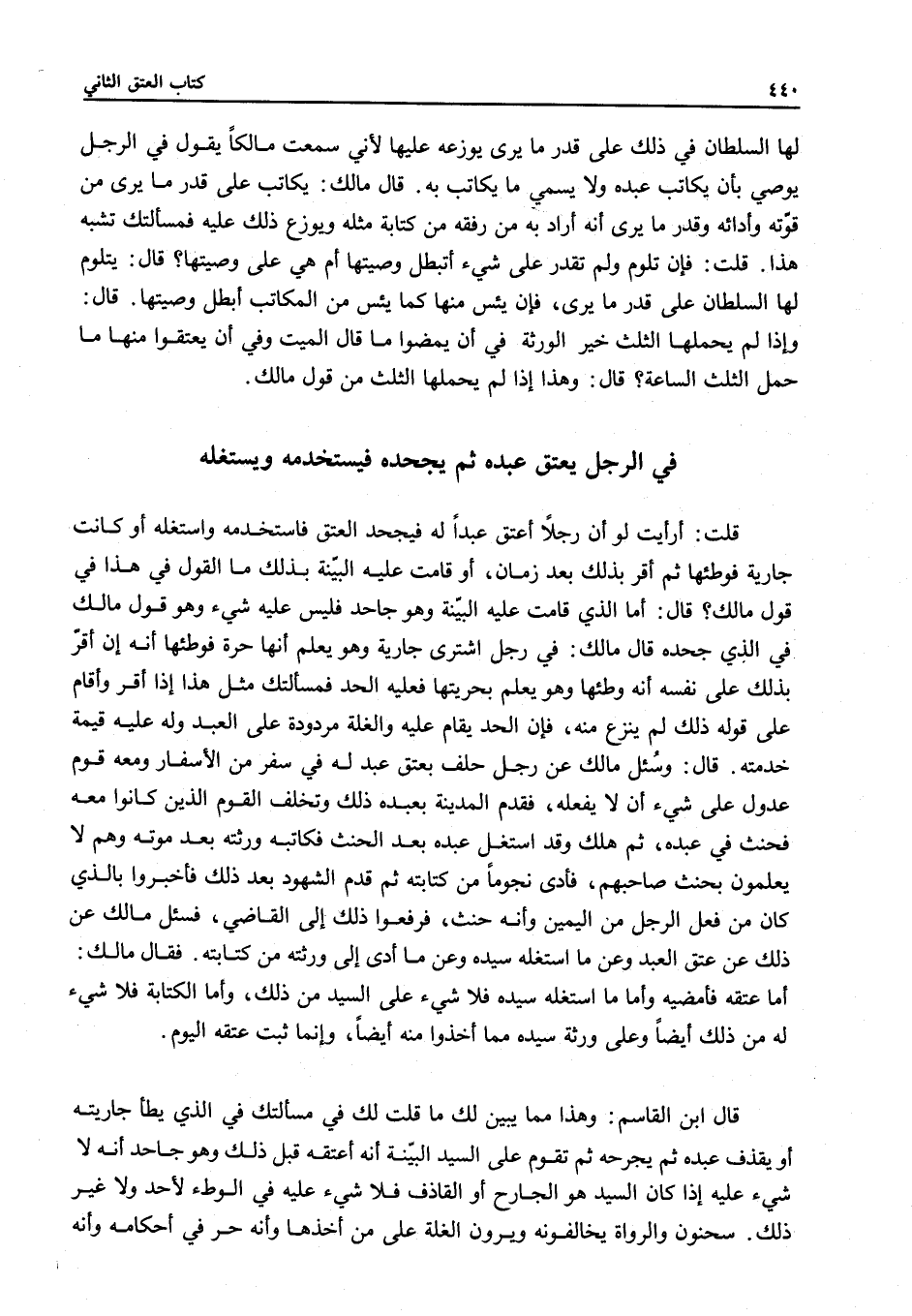 ٤٤٠ كتاب العتق الثاني

لها السلطان في ذلك على قدر ما يرى يوزعه عليها لأني سمعت مالكاً يقول في الرجل يوصي بأن يكاتب عبده ولا يسمي ما يكاتب به. قال مالك: يكاتب على قدر ما يرى من قوّته وأدائه وقدر ما يرى أنه أراد به من رفقه من كتابة مثله ويوزع ذلك عليه فمسألتك تشبه هذا. قلت: فإن تلوم ولم تقدر على شيء أتبطل وصيتها أم هي على وصيتها؟ قال: يتلوم لها السلطان على قدر ما يرى، فإن يئس منها كما يئس من المكاتب أبطل وصيتها. قال: وإذا لم يحملها الثلث خير الورثة في أن يمضوا ما قال الميت وفي أن يعتقوا منها ما حمل الثلث الساعة؟ قال: وهذا إذا لم يحملها الثلث من قول مالك.

في الرجل يعتق عبده ثم يجحده فيستخدمه ويستغله

قلت: أرأيت لو أن رجلاً أعتق عبداً له فيجحد العتق فاستخدمه واستغله أو كانت جارية فوطئها ثم أقر بذلك بعد زمان، أو قامت عليه البيّنة بذلك ما القول في هذا في قول مالك؟ قال: أما الذي قامت عليه البيّنة وهو جاحد فليس عليه شيء وهو قول مالك في الذي جحده قال مالك: في رجل اشترى جارية وهو يعلم أنها حرة فوطئها أنه إن أقرّ بذلك على نفسه أنه وطئها وهو يعلم بحريتها فعليه الحد فمسألتك مثل هذا إذا أقر وأقام على قوله ذلك لم ينزع منه، فإن الحد يقام عليه والغلة مردودة على العبد وله عليه قيمة خدمته. قال: وسُئل مالك عن رجل حلف بعتق عبد له في سفر من الأسفار ومعه قوم عدول على شيء أن لا يفعله، فقدم المدينة بعبده ذلك وتخلف القوم الذين كانوا معه فحنث في عبده، ثم هلك وقد استغل عبده بعد الحنث فكاتبه ورثته بعد موته وهم لا يعلمون بحنث صاحبهم، فأدى نجوماً من كتابته ثم قدم الشهود بعد ذلك فأخبروا بالذي كان من فعل الرجل من اليمين وأنه حنث، فرفعوا ذلك إلى القاضي، فسئل مالك عن ذلك عن عتق العبد وعن ما استغله سيده وعن ما أدى إلى ورثته من كتابته. فقال مالك: أما عتقه فأمضيه وأما ما استغله سيده فلا شيء على السيد من ذلك، وأما الكتابة فلا شيء له من ذلك أيضاً وعلى ورثة سيده مما أخذوا منه أيضاً، وإنما ثبت عتقه اليوم.

قال ابن القاسم: وهذا مما يبين لك ما قلت لك في مسألتك في الذي يطأ جاريته أو يقذف عبده ثم يجرحه ثم تقوم على السيد البيّنة أنه أعتقه قبل ذلك وهو جاحد أنه لا شيء عليه إذا كان السيد هو الجارح أو القاذف فلا شيء عليه في الوطء لأحد ولا غير ذلك. سحنون والرواة يخالفونه ويرون الغلة على من أخذها وأنه حر في أحكامه وأنه